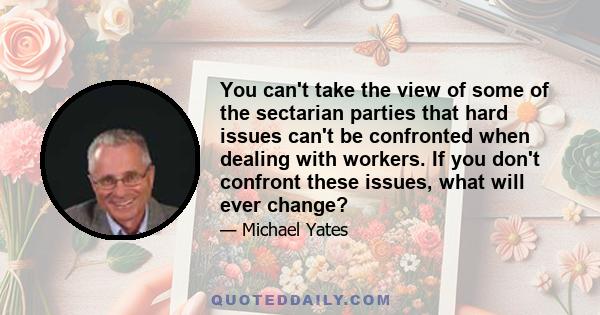 You can't take the view of some of the sectarian parties that hard issues can't be confronted when dealing with workers. If you don't confront these issues, what will ever change?

— Michael Yates

QUOTEDDAILY.COM